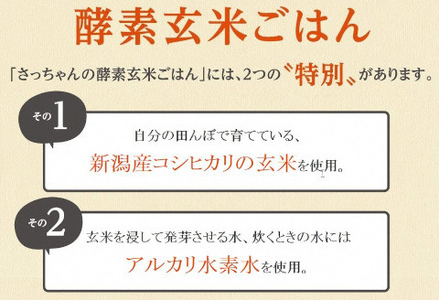 酵素玄米ごはん

「さっちゃんの酵素玄米ごはん」には、2つの〝特別〟があります。

その1

自分の田んぼで育てている、
新潟産コシヒカリの玄米を使用。

その2

玄米を浸して発芽させる水、炊くときの水には
アルカリ水素水を使用。